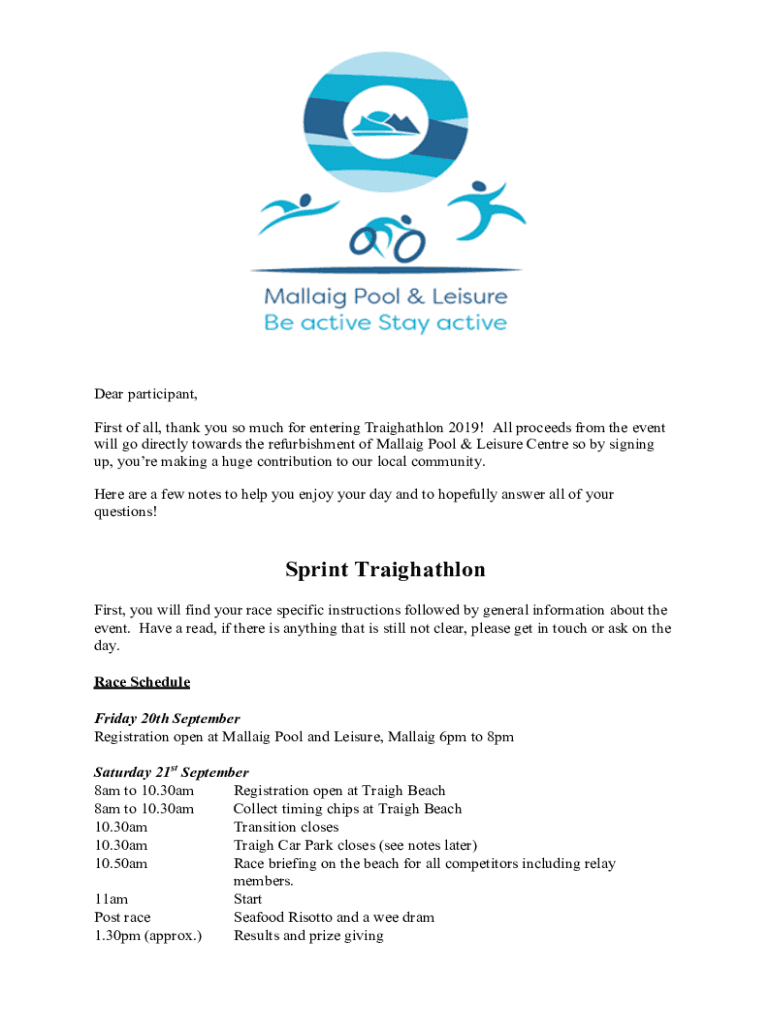 Mallaig Pool & Leisure
Be active Stay active

Dear participant,

First of all, thank you so much for entering Traighathlon 2019! All proceeds from the event will go directly towards the refurbishment of Mallaig Pool & Leisure Centre so by signing up, you're making a huge contribution to our local community.

Here are a few notes to help you enjoy your day and to hopefully answer all of your questions!

Sprint Traighathlon

First, you will find your race specific instructions followed by general information about the event. Have a read, if there is anything that is still not clear, please get in touch or ask on the day.

Race Schedule

Friday 20th September
Registration open at Mallaig Pool and Leisure, Mallaig 6pm to 8pm

Saturday 21$^{st}$ September

| | |
|---|---|
| 8am to 10.30am | Registration open at Traigh Beach |
| 8am to 10.30am | Collect timing chips at Traigh Beach |
| 10.30am | Transition closes |
| 10.30am | Traigh Car Park closes (see notes later) |
| 10.50am | Race briefing on the beach for all competitors including relay members. |
| 11am | Start |
| Post race | Seafood Risotto and a wee dram |
| 1.30pm (approx.) | Results and prize giving |